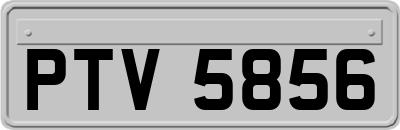 PTV 5856